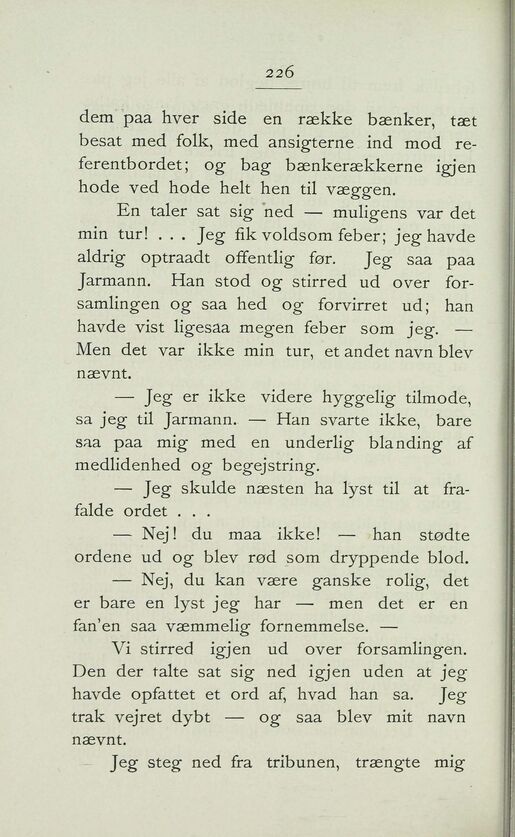 226

dem paa hver side en række bænker, tæt besat med folk, med ansigterne ind mod referentbordet; og bag bænkerækkerne igjen hode ved hode helt hen til væggen.

En taler sat sig ned — muligens var det min tur! . . . Jeg fik voldsom feber; jeg havde aldrig optraadt offentlig før. Jeg saa paa Jarmann. Han stod og stirred ud over forsamlingen og saa hed og forvirret ud; han havde vist ligesaa megen feber som jeg. — Men det var ikke min tur, et andet navn blev nævnt.

— Jeg er ikke videre hyggelig tilmode, sa jeg til Jarmann. — Han svarte ikke, bare saa paa mig med en underlig blanding af medlidenhed og begejstring.

— Jeg skulde næsten ha lyst til at frafalde ordet . . .

— Nej! du maa ikke! — han stødte ordene ud og blev rød som dryppende blod.

— Nej, du kan være ganske rolig, det er bare en lyst jeg har — men det er en fan'en saa væmmelig fornemmelse. —

Vi stirred igjen ud over forsamlingen. Den der talte sat sig ned igjen uden at jeg havde opfattet et ord af, hvad han sa. Jeg trak vejret dybt — og saa blev mit navn nævnt.

Jeg steg ned fra tribunen, trængte mig